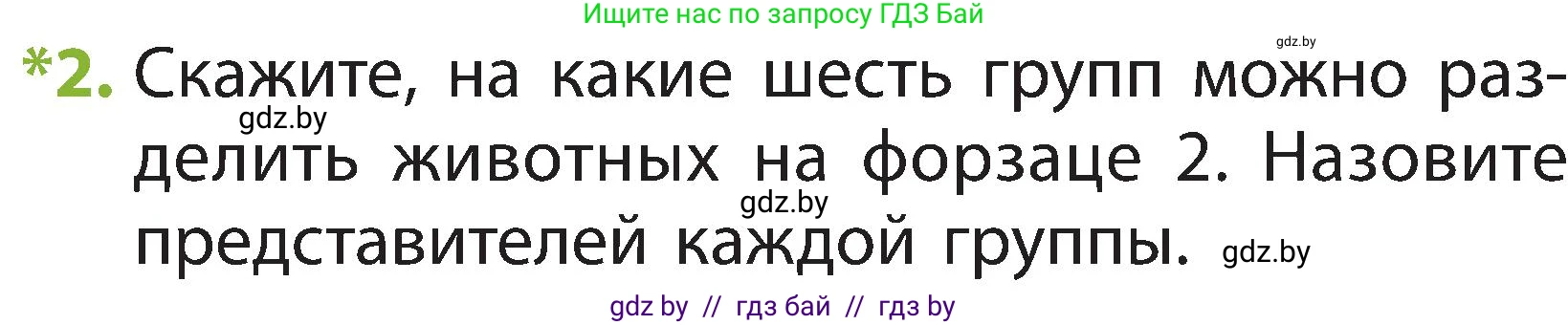 Ищите нас по запросу ГДЗ Бай

gdz.by

*2. Скажите, на какие шесть групп можно разделить животных на форзаце 2. Назовите представителей каждой группы.

gdz.by

gdz.by

gdz.by

gdz by // гдз бай // гдз by